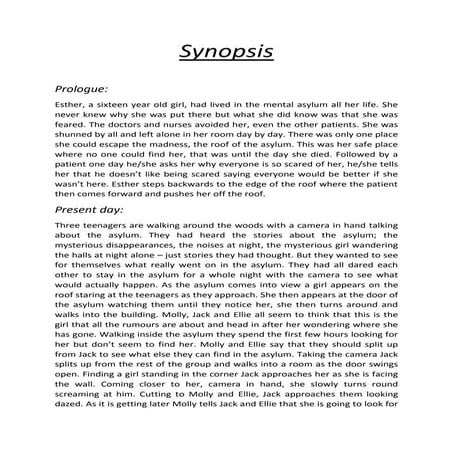 Synopsis

Prologue:

Esther, a sixteen year old girl, had lived in the mental asylum all her life. She never knew why she was put there but what she did know was that she was feared. The doctors and nurses avoided her, even the other patients. She was shunned by all and left alone in her room day by day. There was only one place she could escape the madness, the roof of the asylum. This was her safe place where no one could find her, that was until the day she died. Followed by a patient one day he/she asks her why everyone is so scared of her, he/she tells her that he doesn't like being scared saying everyone would be better if she wasn't here. Esther steps backwards to the edge of the roof where the patient then comes forward and pushes her off the roof.

Present day:

Three teenagers are walking around the woods with a camera in hand talking about the asylum. They had heard the stories about the asylum; the mysterious disappearances, the noises at night, the mysterious girl wandering the halls at night alone – just stories they had thought. But they wanted to see for themselves what really went on in the asylum. They had all dared each other to stay in the asylum for a whole night with the camera to see what would actually happen. As the asylum comes into view a girl appears on the roof staring at the teenagers as they approach. She then appears at the door of the asylum watching them until they notice her, she then turns around and walks into the building. Molly, Jack and Ellie all seem to think that this is the girl that all the rumours are about and head in after her wondering where she has gone. Walking inside the asylum they spend the first few hours looking for her but don't seem to find her. Molly and Ellie say that they should split up from Jack to see what else they can find in the asylum. Taking the camera Jack splits up from the rest of the group and walks into a room as the door swings open. Finding a girl standing in the corner Jack approaches her as she is facing the wall. Coming closer to her, camera in hand, she slowly turns round screaming at him. Cutting to Molly and Ellie, Jack approaches them looking dazed. As it is getting later Molly tells Jack and Ellie that she is going to look for